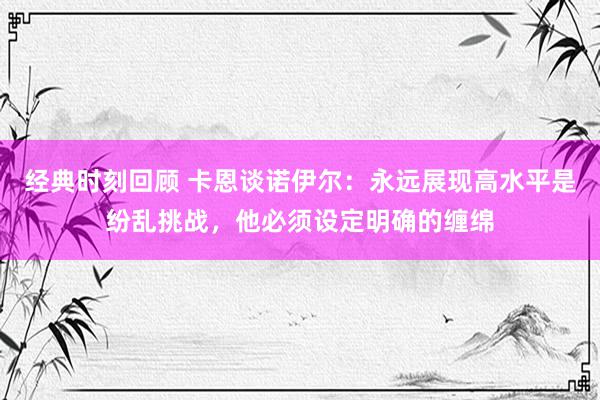 经典时刻回顾 卡恩谈诺伊尔：永远展现高水平是纷乱挑战，他必须设定明确的缠绵